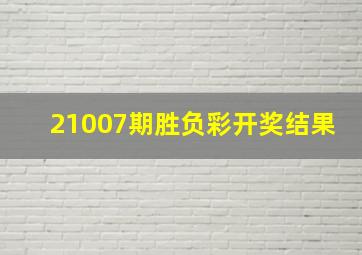 21007期胜负彩开奖结果